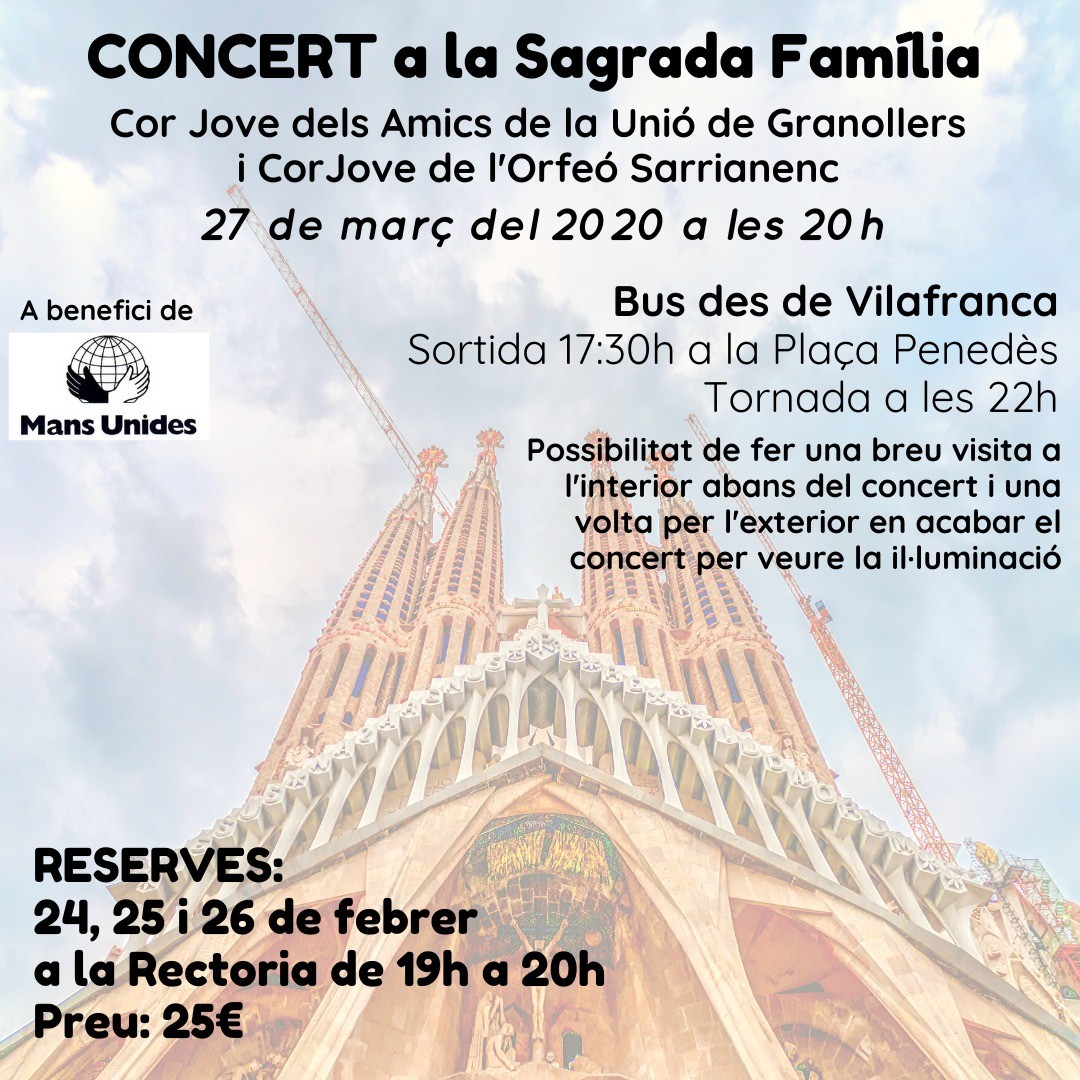 CONCERT a la Sagrada Família

Cor Jove dels Amics de la Unió de Granollers
i CorJove de l'Orfeó Sarrianenc

27 de març del 2020 a les 20h

A benefici de

Mans Unides

Bus des de Vilafranca
Sortida 17:30h a la Plaça Penedès
Tornada a les 22h

Possibilitat de fer una breu visita a l'interior abans del concert i una volta per l'exterior en acabar el concert per veure la il·luminació

RESERVES:
24, 25 i 26 de febrer
a la Rectoria de 19h a 20h
Preu: 25€